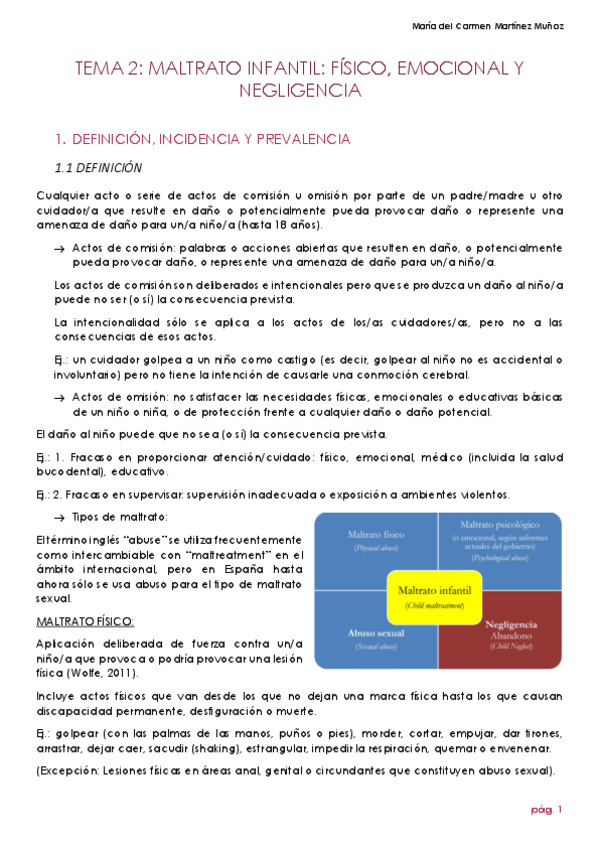 María del Carmen Martínez Muñoz

TEMA 2: MALTRATO INFANTIL: FÍSICO, EMOCIONAL Y NEGLIGENCIA

1. DEFINICIÓN, INCIDENCIA Y PREVALENCIA

1.1 DEFINICIÓN

Cualquier acto o serie de actos de comisión u omisión por parte de un padre/madre u otro cuidador/a que resulte en daño o potencialmente pueda provocar daño o represente una amenaza de daño para un/a niño/a (hasta 18 años).

→ Actos de comisión: palabras o acciones abiertas que resulten en daño, o potencialmente pueda provocar daño, o represente una amenaza de daño para un/a niño/a.

Los actos de comisión son deliberados e intencionales pero que se produzca un daño al niño/a puede no ser (o sí) la consecuencia prevista.

La intencionalidad sólo se aplica a los actos de los/as cuidadores/as, pero no a las consecuencias de esos actos.

Ej.: un cuidador golpea a un niño como castigo (es decir, golpear al niño no es accidental o involuntario) pero no tiene la intención de causarle una conmoción cerebral.

→ Actos de omisión: no satisfacer las necesidades físicas, emocionales o educativas básicas de un niño o niña, o de protección frente a cualquier daño o daño potencial.

El daño al niño puede que no sea (o sí) la consecuencia prevista.

Ej.: 1. Fracaso en proporcionar atención/cuidado: físico, emocional, médico (incluida la salud bucodental), educativo.

Ej.: 2. Fracaso en supervisar: supervisión inadecuada o exposición a ambientes violentos.

→ Tipos de maltrato:

El término inglés "abuse" se utiliza frecuentemente como intercambiable con "maltreatment" en el ámbito internacional, pero en España hasta ahora sólo se usa abuso para el tipo de maltrato sexual.

Maltrato físico
(Physical abuse)

Maltrato psicológico
(o emocional, según informes actuales del gobierno)
(Psychological abuse)

Maltrato infantil
(Child maltreatment)

Abuso sexual
(Sexual abuse)

Negligencia
Abandono
(Child Neglect)

MALTRATO FÍSICO:

Aplicación deliberada de fuerza contra un/a niño/a que provoca o podría provocar una lesión física (Wolfe, 2011).

Incluye actos físicos que van desde los que no dejan una marca física hasta los que causan discapacidad permanente, desfiguración o muerte.

Ej.: golpear (con las palmas de las manos, puños o pies), morder, cortar, empujar, dar tirones, arrastrar, dejar caer, sacudir (shaking), estrangular, impedir la respiración, quemar o envenenar.

(Excepción: Lesiones físicas en áreas anal, genital o circundantes que constituyen abuso sexual).

pág. 1